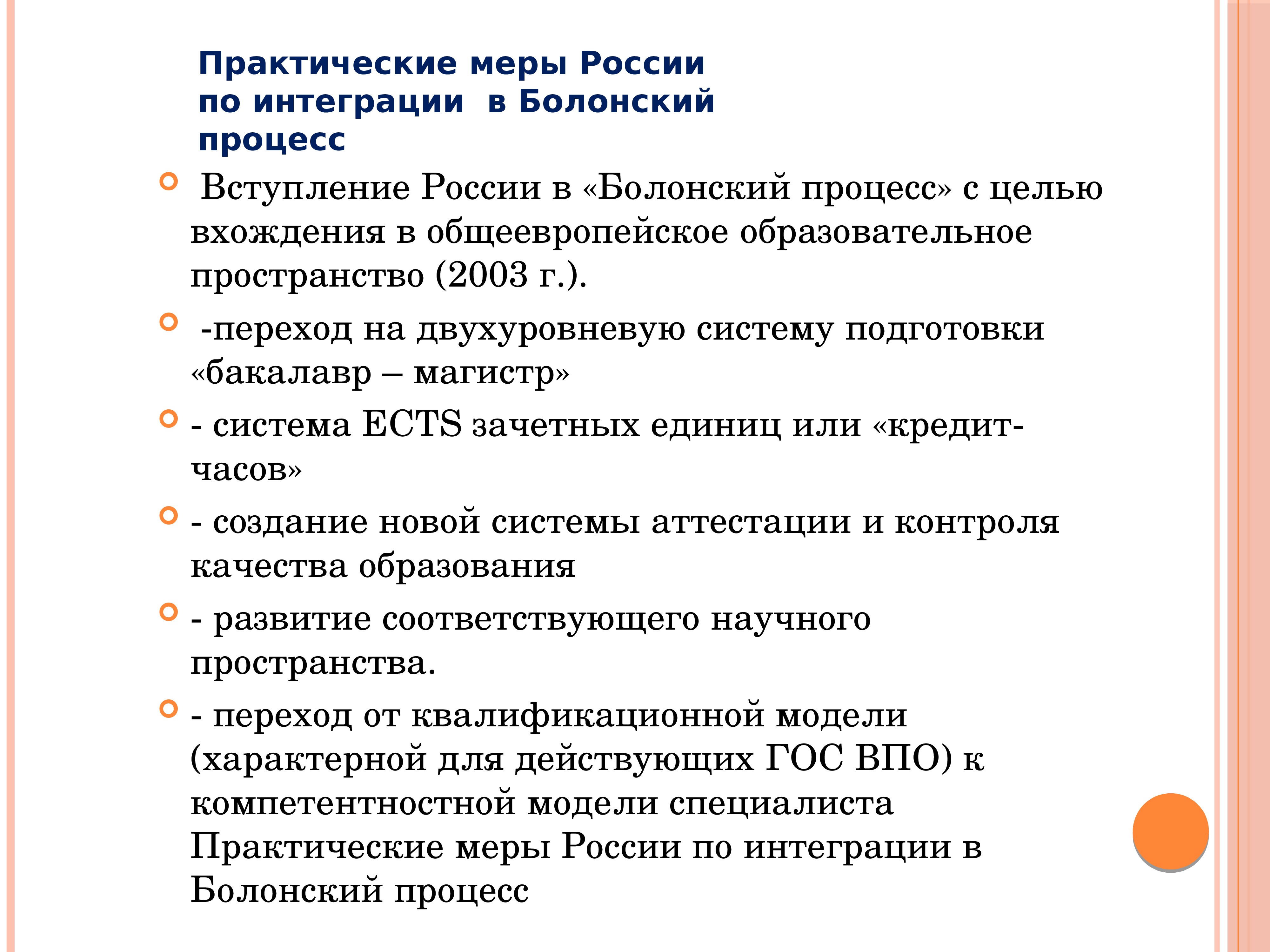 Практические меры России по интеграции  в Болонский процесс

Вступление России в «Болонский процесс» с целью вхождения в общеевропейское образовательное пространство (2003 г.).

-переход на двухуровневую систему подготовки «бакалавр – магистр»

- система ECTS зачетных единиц или «кредит-часов»

- создание новой системы аттестации и контроля качества образования

- развитие соответствующего научного пространства.

- переход от квалификационной модели (характерной для действующих ГОС ВПО) к компетентностной модели специалиста Практические меры России по интеграции в Болонский процесс